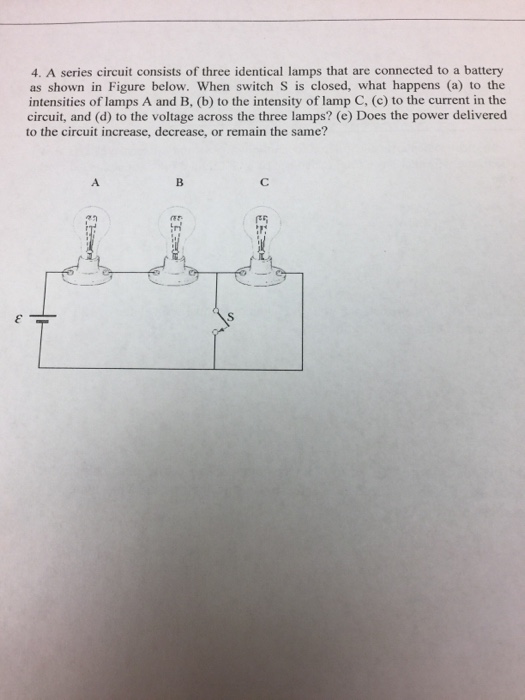 4. A series circuit consists of three identical lamps that are connected to a battery as shown in Figure below. When switch S is closed, what happens (a) to the intensities of lamps A and B, (b) to the intensity of lamp C, (c) to the current in the circuit, and (d) to the voltage across the three lamps? (e) Does the power delivered to the circuit increase, decrease, or remain the same?

A

B

C

$\mathcal{E}$

S